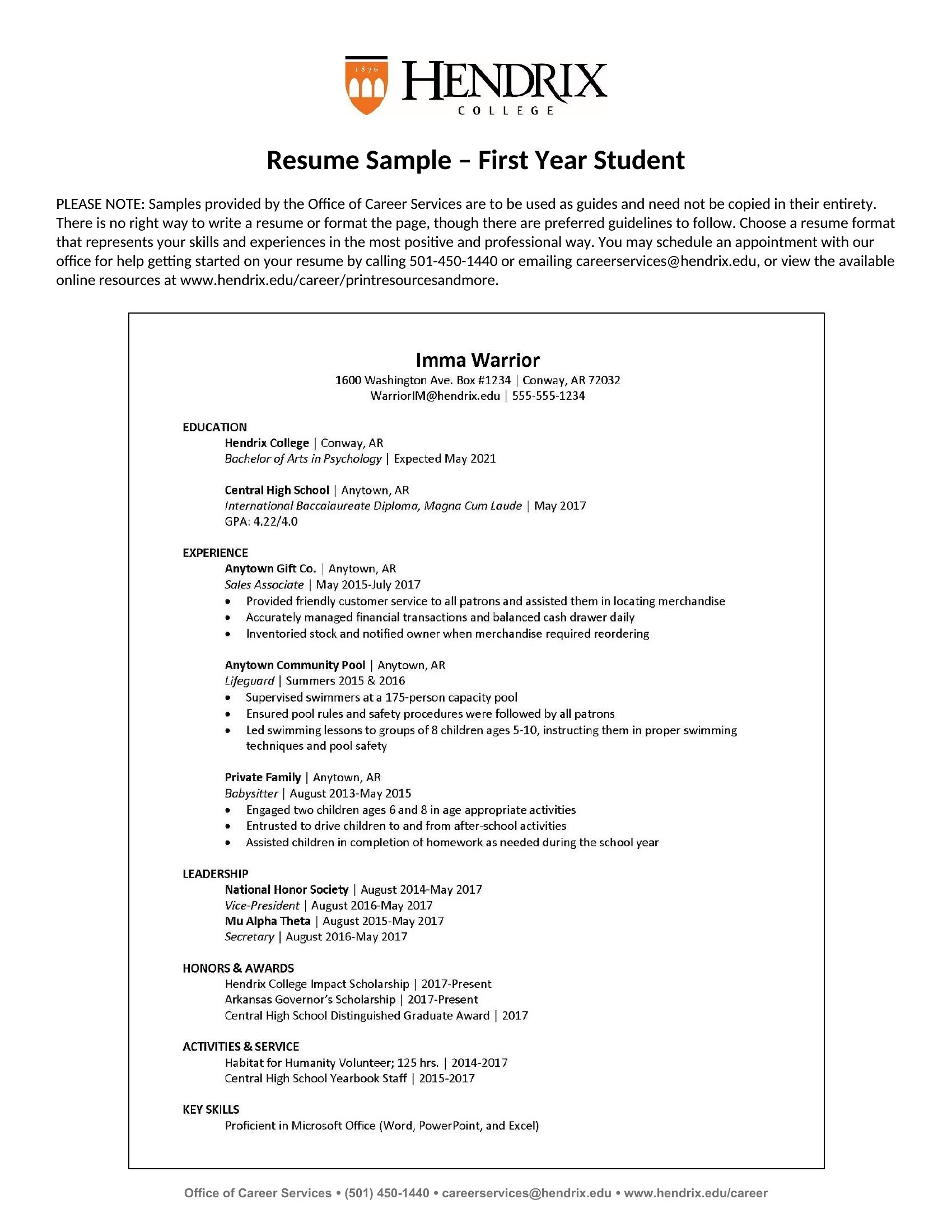 1876
HENDRIX
COLLEGE

Resume Sample – First Year Student

PLEASE NOTE: Samples provided by the Office of Career Services are to be used as guides and need not be copied in their entirety. There is no right way to write a resume or format the page, though there are preferred guidelines to follow. Choose a resume format that represents your skills and experiences in the most positive and professional way. You may schedule an appointment with our office for help getting started on your resume by calling 501-450-1440 or emailing careerservices@hendrix.edu, or view the available online resources at www.hendrix.edu/career/printresourcesandmore.

Imma Warrior
1600 Washington Ave. Box #1234 | Conway, AR 72032
WarriorIM@hendrix.edu | 555-555-1234

EDUCATION
Hendrix College | Conway, AR
Bachelor of Arts in Psychology | Expected May 2021

Central High School | Anytown, AR
International Baccalaureate Diploma, Magna Cum Laude | May 2017
GPA: 4.22/4.0

EXPERIENCE
Anytown Gift Co. | Anytown, AR
Sales Associate | May 2015-July 2017
• Provided friendly customer service to all patrons and assisted them in locating merchandise
• Accurately managed financial transactions and balanced cash drawer daily
• Inventoried stock and notified owner when merchandise required reordering

Anytown Community Pool | Anytown, AR
Lifeguard | Summers 2015 & 2016
• Supervised swimmers at a 175-person capacity pool
• Ensured pool rules and safety procedures were followed by all patrons
• Led swimming lessons to groups of 8 children ages 5-10, instructing them in proper swimming techniques and pool safety

Private Family | Anytown, AR
Babysitter | August 2013-May 2015
• Engaged two children ages 6 and 8 in age appropriate activities
• Entrusted to drive children to and from after-school activities
• Assisted children in completion of homework as needed during the school year

LEADERSHIP
National Honor Society | August 2014-May 2017
Vice-President | August 2016-May 2017
Mu Alpha Theta | August 2015-May 2017
Secretary | August 2016-May 2017

HONORS & AWARDS
Hendrix College Impact Scholarship | 2017-Present
Arkansas Governor's Scholarship | 2017-Present
Central High School Distinguished Graduate Award | 2017

ACTIVITIES & SERVICE
Habitat for Humanity Volunteer; 125 hrs. | 2014-2017
Central High School Yearbook Staff | 2015-2017

KEY SKILLS
Proficient in Microsoft Office (Word, PowerPoint, and Excel)

Office of Career Services • (501) 450-1440 • careerservices@hendrix.edu • www.hendrix.edu/career